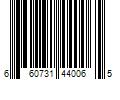 6 60731 44006 5